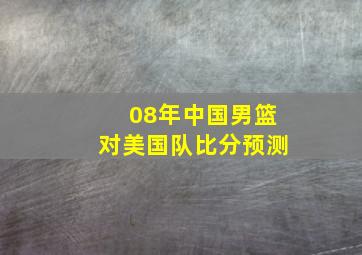 08年中国男篮
对美国队比分预测